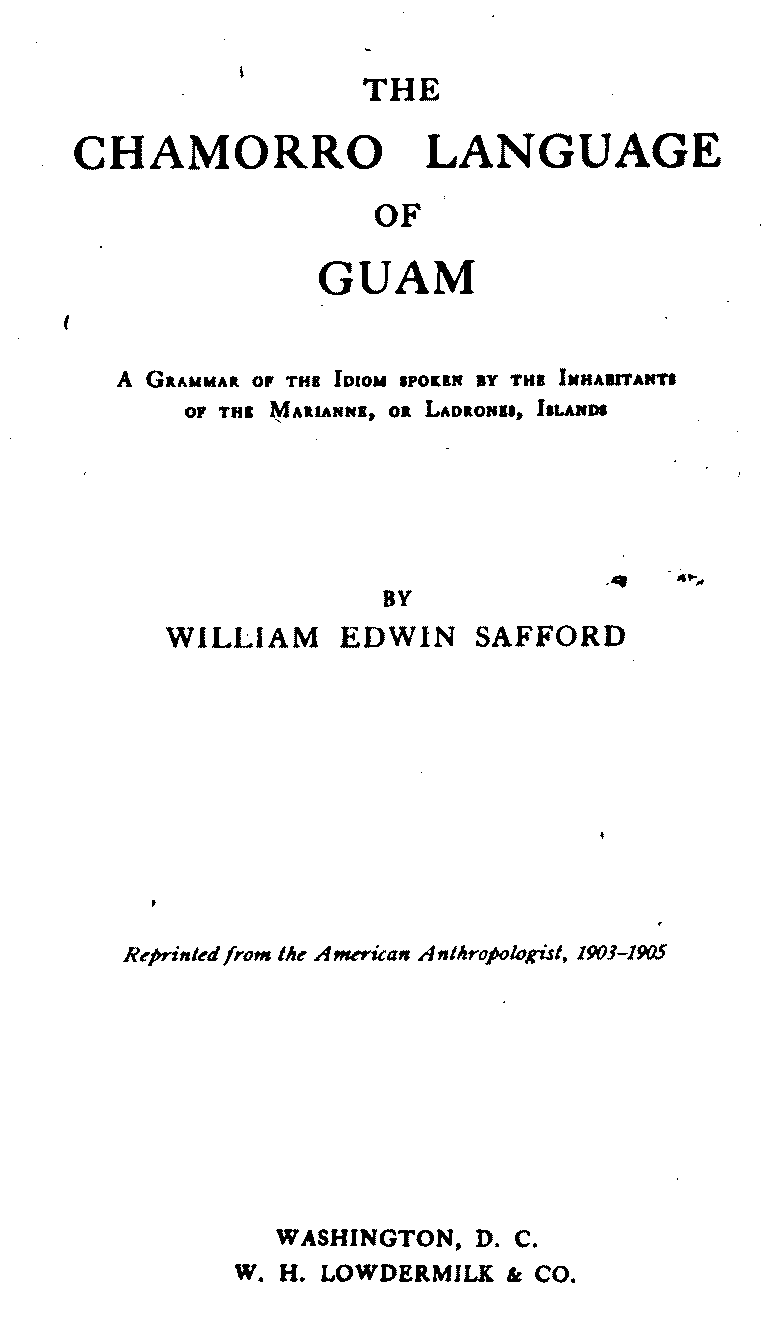 THE
CHAMORRO LANGUAGE
OF
GUAM

A Grammar of the Idiom spoken by the Inhabitants of the Marianne, or Ladrones, Islands

BY
WILLIAM EDWIN SAFFORD

Reprinted from the American Anthropologist, 1903–1905

WASHINGTON, D. C.
W. H. LOWDERMILK & CO.